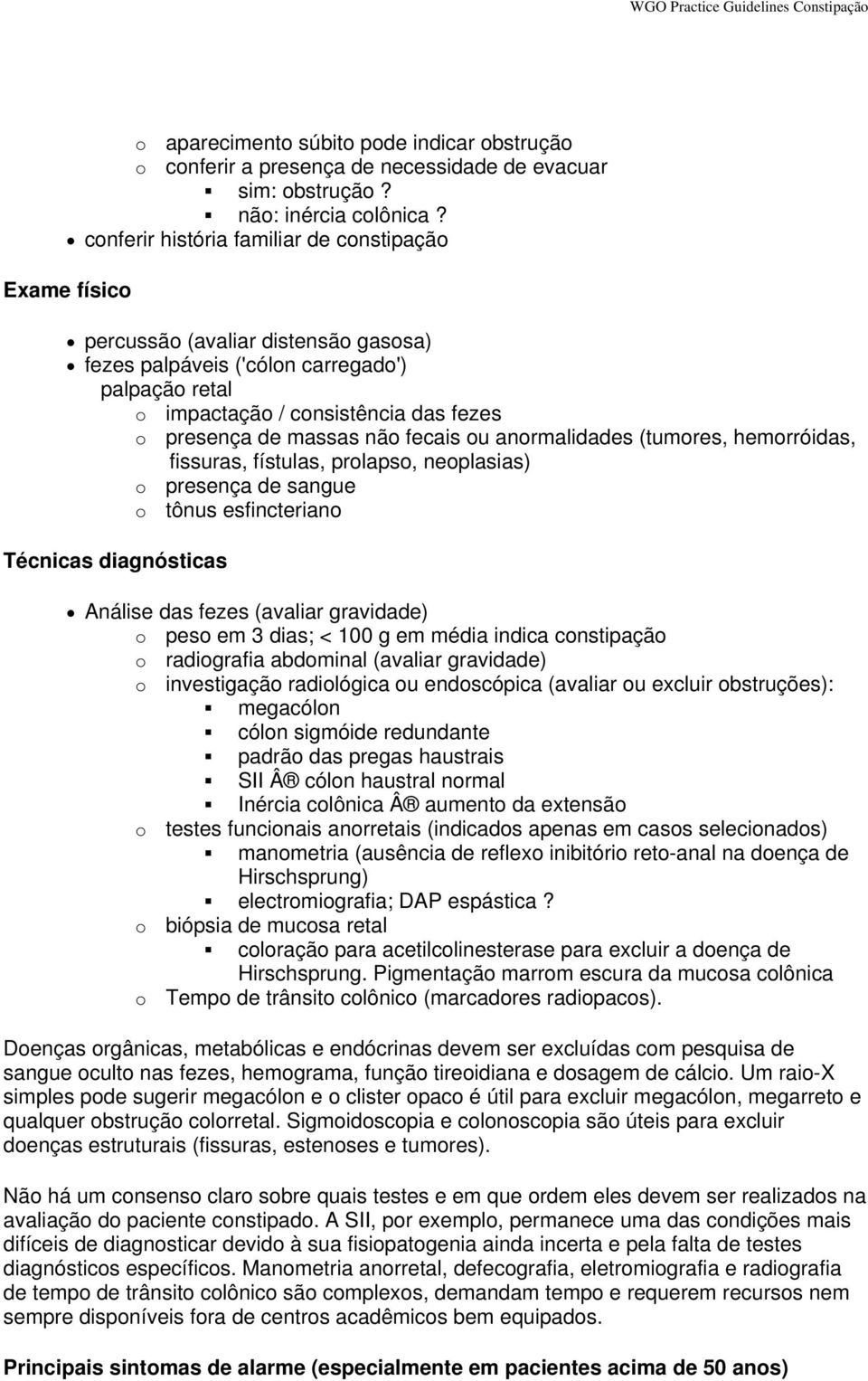 WGO Practice Guidelines Constipação

o aparecimento súbito pode indicar obstrução
o conferir a presença de necessidade de evacuar
▪ sim: obstrução ?
▪ não: inércia colônica ?
• conferir história familiar de constipação

Exame físico

• percussão (avaliar distensão gasosa)
• fezes palpáveis ('cólon carregado')
palpação retal
o impactação / consistência das fezes
o presença de massas não fecais ou anormalidades (tumores, hemorróidas, fissuras, fístulas, prolapso, neoplasias)
o presença de sangue
o tônus esfincteriano

Técnicas diagnósticas

• Análise das fezes (avaliar gravidade)
o peso em 3 dias; < 100 g em média indica constipação
o radiografia abdominal (avaliar gravidade)
o investigação radiológica ou endoscópica (avaliar ou excluir obstruções):
▪ megacólon
▪ cólon sigmóide redundante
▪ padrão das pregas haustrais
▪ SII Â® cólon haustral normal
▪ Inércia colônica Â® aumento da extensão
o testes funcionais anorretais (indicados apenas em casos selecionados)
▪ manometria (ausência de reflexo inibitório reto-anal na doença de Hirschsprung)
▪ electromiografia; DAP espástica ?
o biópsia de mucosa retal
▪ coloração para acetilcolinesterase para excluir a doença de Hirschsprung. Pigmentação marrom escura da mucosa colônica
o Tempo de trânsito colônico (marcadores radiopacos).

Doenças orgânicas, metabólicas e endócrinas devem ser excluídas com pesquisa de sangue oculto nas fezes, hemograma, função tireoidiana e dosagem de cálcio. Um raio-X simples pode sugerir megacólon e o clister opaco é útil para excluir megacólon, megarreto e qualquer obstrução colorretal. Sigmoidoscopia e colonoscopia são úteis para excluir doenças estruturais (fissuras, estenoses e tumores).

Não há um consenso claro sobre quais testes e em que ordem eles devem ser realizados na avaliação do paciente constipado. A SII, por exemplo, permanece uma das condições mais difíceis de diagnosticar devido à sua fisiopatogenia ainda incerta e pela falta de testes diagnósticos específicos. Manometria anorretal, defecografia, eletromiografia e radiografia de tempo de trânsito colônico são complexos, demandam tempo e requerem recursos nem sempre disponíveis fora de centros acadêmicos bem equipados.

Principais sintomas de alarme (especialmente em pacientes acima de 50 anos)